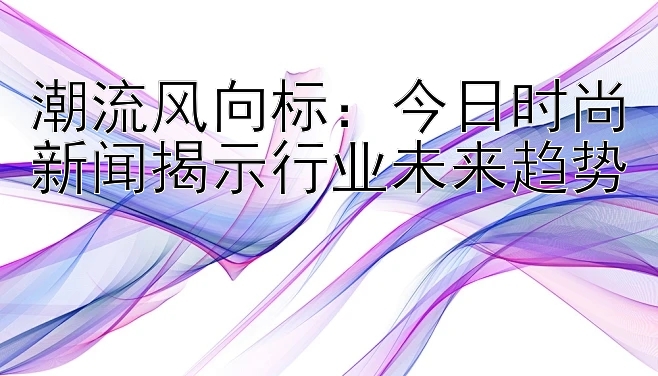 潮流风向标：今日时尚新闻揭示行业未来趋势